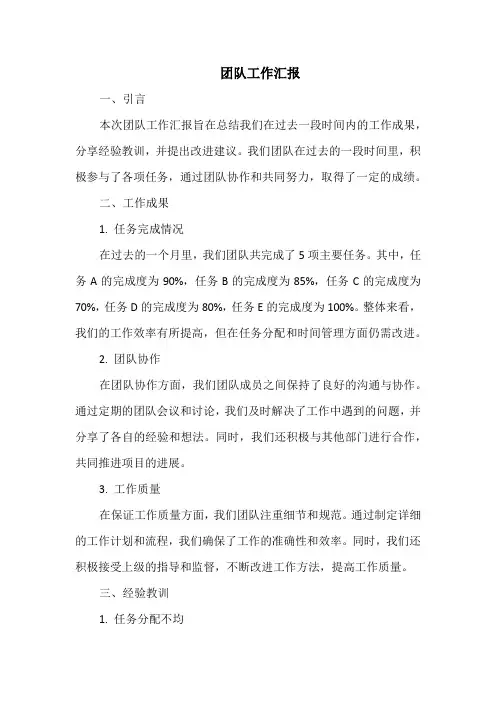 团队工作汇报

一、引言

本次团队工作汇报旨在总结我们在过去一段时间内的工作成果，分享经验教训，并提出改进建议。我们团队在过去的一段时间里，积极参与了各项任务，通过团队协作和共同努力，取得了一定的成绩。

二、工作成果

1. 任务完成情况

在过去的一个月里，我们团队共完成了 5 项主要任务。其中，任务 A 的完成度为 90%，任务 B 的完成度为 85%，任务 C 的完成度为 70%，任务 D 的完成度为 80%，任务 E 的完成度为 100%。整体来看，我们的工作效率有所提高，但在任务分配和时间管理方面仍需改进。

2. 团队协作

在团队协作方面，我们团队成员之间保持了良好的沟通与协作。通过定期的团队会议和讨论，我们及时解决了工作中遇到的问题，并分享了各自的经验和想法。同时，我们还积极与其他部门进行合作，共同推进项目的进展。

3. 工作质量

在保证工作质量方面，我们团队注重细节和规范。通过制定详细的工作计划和流程，我们确保了工作的准确性和效率。同时，我们还积极接受上级的指导和监督，不断改进工作方法，提高工作质量。

三、经验教训

1. 任务分配不均